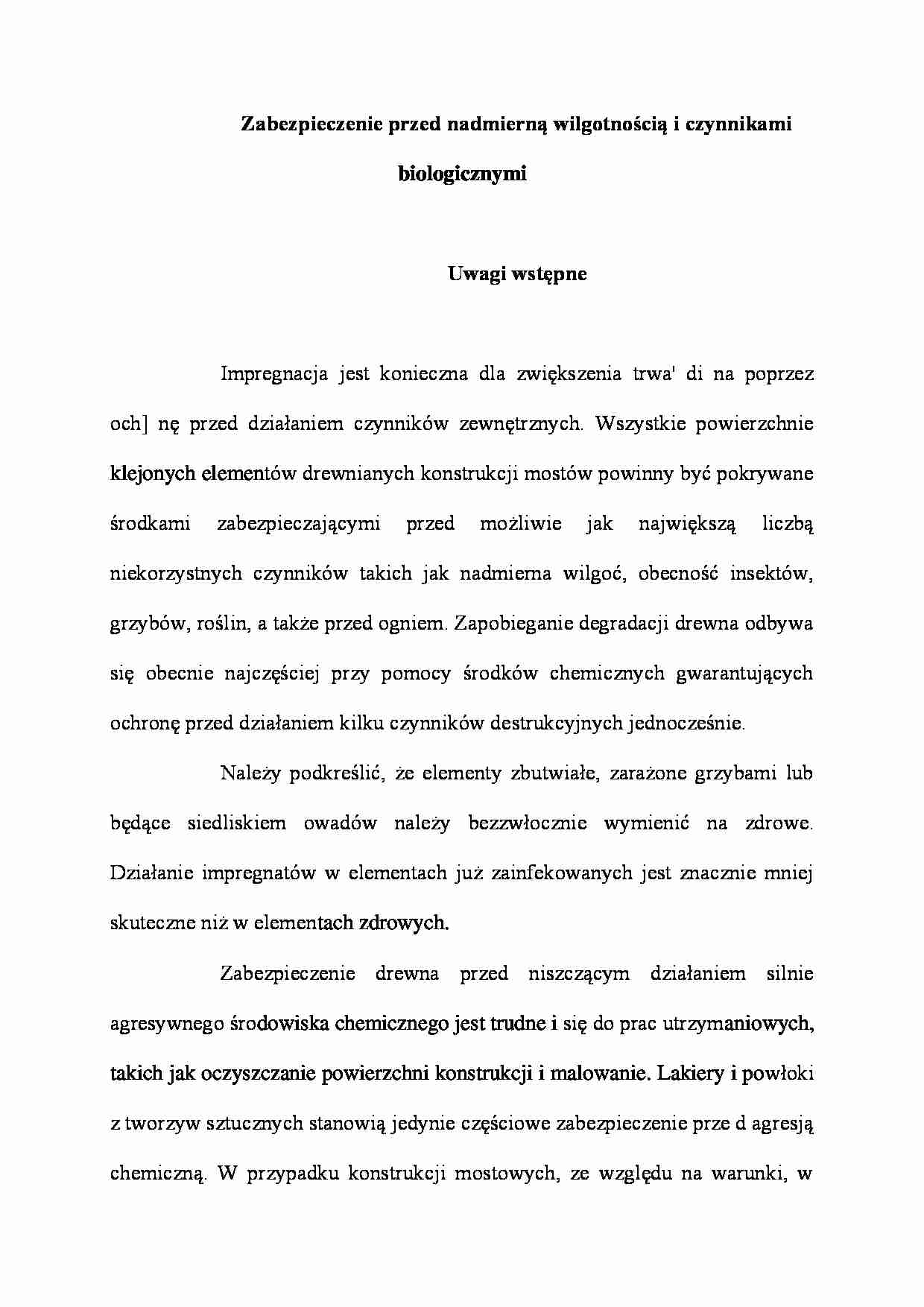 Zabezpieczenie przed nadmierną wilgotnością i czynnikami biologicznymi

Uwagi wstępne

Impregnacja jest konieczna dla zwiększenia trwa' di na poprzez och] nę przed działaniem czynników zewnętrznych. Wszystkie powierzchnie klejonych elementów drewnianych konstrukcji mostów powinny być pokrywane środkami zabezpieczającymi przed możliwie jak największą liczbą niekorzystnych czynników takich jak nadmierna wilgoć, obecność insektów, grzybów, roślin, a także przed ogniem. Zapobieganie degradacji drewna odbywa się obecnie najczęściej przy pomocy środków chemicznych gwarantujących ochronę przed działaniem kilku czynników destrukcyjnych jednocześnie.

Należy podkreślić, że elementy zbutwiałe, zarażone grzybami lub będące siedliskiem owadów należy bezzwłocznie wymienić na zdrowe. Działanie impregnatów w elementach już zainfekowanych jest znacznie mniej skuteczne niż w elementach zdrowych.

Zabezpieczenie drewna przed niszczącym działaniem silnie agresywnego środowiska chemicznego jest trudne i się do prac utrzymaniowych, takich jak oczyszczanie powierzchni konstrukcji i malowanie. Lakiery i powłoki z tworzyw sztucznych stanowią jedynie częściowe zabezpieczenie prze d agresją chemiczną. W przypadku konstrukcji mostowych, ze względu na warunki, w